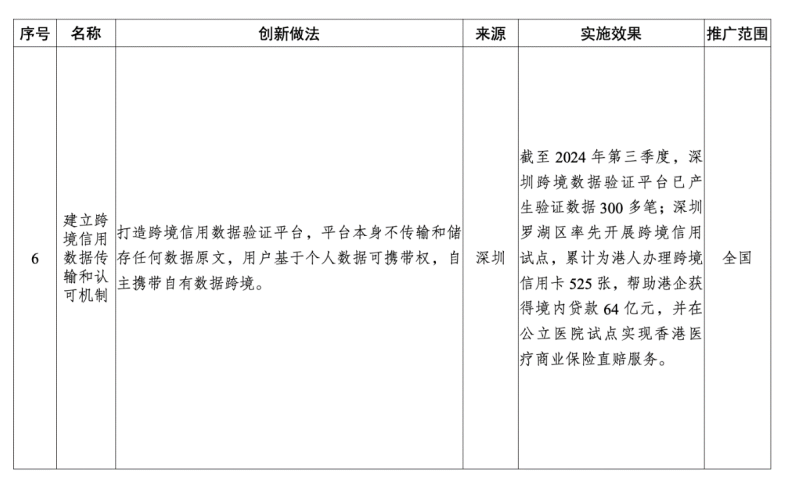 | 序号 | 名称 | 创新做法 | 来源 | 实施效果 | 推广范围 |
|---|---|---|---|---|---|
| 6 | 建立跨境信用数据传输和认可机制 | 打造跨境信用数据验证平台，平台本身不传输和储存任何数据原文，用户基于个人数据可携带权，自主携带自有数据跨境。 | 深圳 | 截至 2024 年第三季度，深圳跨境数据验证平台已产生验证数据 300 多笔；深圳罗湖区率先开展跨境信用试点，累计为港人办理跨境信用卡 525 张，帮助港企获得境内贷款 64 亿元，并在公立医院试点实现香港医疗商业保险直赔服务。 | 全国 |